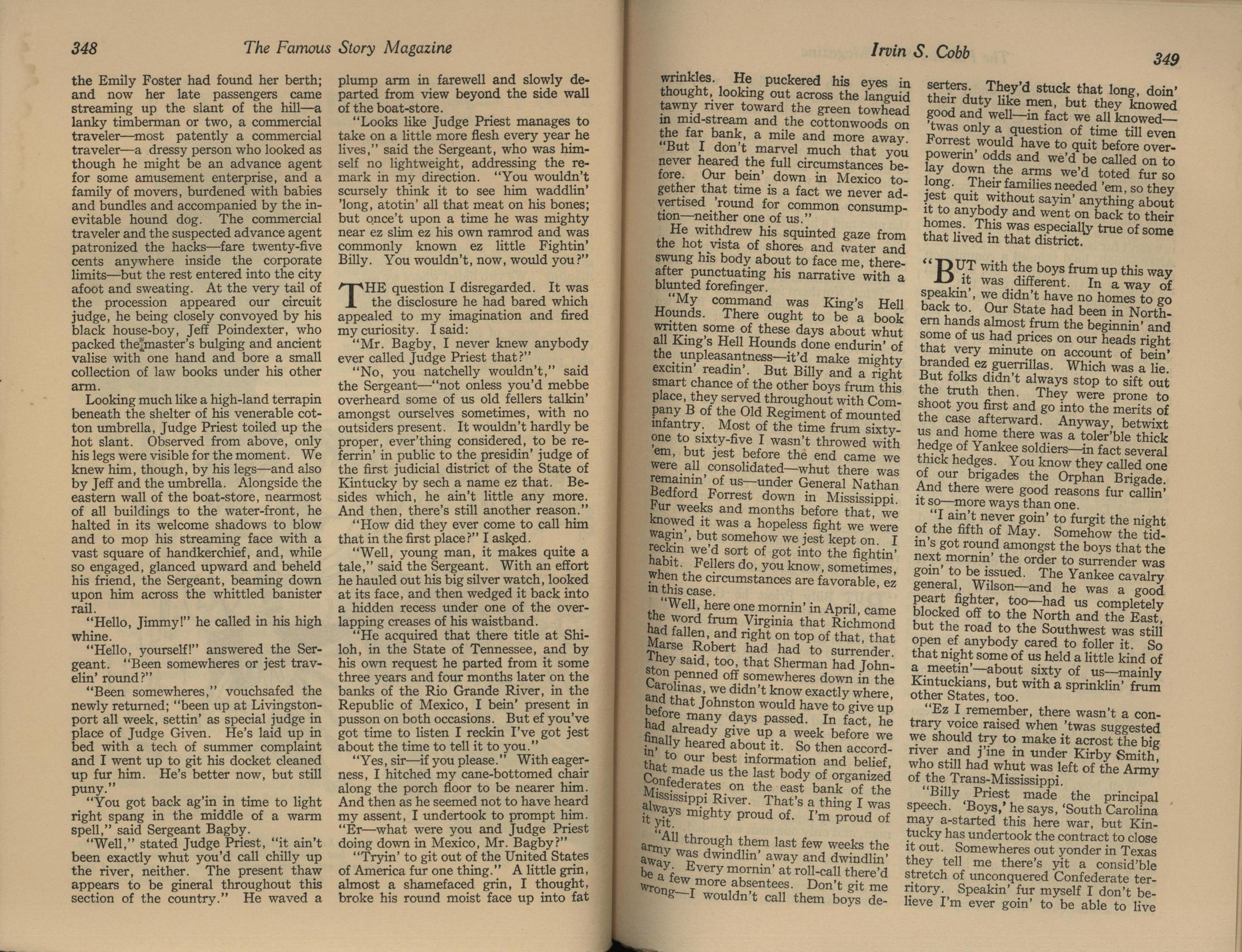 348 The Famous Story Magazine

the Emily Foster had found her berth; and now her late passengers came streaming up the slant of the hill—a lanky timberman or two, a commercial traveler—most patently a commercial traveler—a dressy person who looked as though he might be an advance agent for some amusement enterprise, and a family of movers, burdened with babies and bundles and accompanied by the inevitable hound dog. The commercial traveler and the suspected advance agent patronized the hacks—fare twenty-five cents anywhere inside the corporate limits—but the rest entered into the city afoot and sweating. At the very tail of the procession appeared our circuit judge, he being closely convoyed by his black house-boy, Jeff Poindexter, who packed the master's bulging and ancient valise with one hand and bore a small collection of law books under his other arm.

Looking much like a high-land terrapin beneath the shelter of his venerable cotton umbrella, Judge Priest toiled up the hot slant. Observed from above, only his legs were visible for the moment. We knew him, though, by his legs—and also by Jeff and the umbrella. Alongside the eastern wall of the boat-store, nearmost of all buildings to the water-front, he halted in its welcome shadows to blow and to mop his streaming face with a vast square of handkerchief, and, while so engaged, glanced upward and beheld his friend, the Sergeant, beaming down upon him across the whittled banister rail.

"Hello, Jimmy!" he called in his high whine.

"Hello, yourself!" answered the Sergeant. "Been somewheres or jest travelin' round?"

"Been somewheres," vouchsafed the newly returned; "been up at Livingstonport all week, settin' as special judge in place of Judge Given. He's laid up in bed with a tech of summer complaint and I went up to git his docket cleaned up fur him. He's better now, but still puny."

"You got back ag'in in time to light right spang in the middle of a warm spell," said Sergeant Bagby.

"Well," stated Judge Priest, "it ain't been exactly whut you'd call chilly up the river, neither. The present thaw appears to be gineral throughout this section of the country." He waved a plump arm in farewell and slowly departed from view beyond the side wall of the boat-store.

"Looks like Judge Priest manages to take on a little more flesh every year he lives," said the Sergeant, who was himself no lightweight, addressing the remark in my direction. "You wouldn't scursely think it to see him waddlin' 'long, atotin' all that meat on his bones; but once't upon a time he was mighty near ez slim ez his own ramrod and was commonly known ez little Fightin' Billy. You wouldn't, now, would you?"

THE question I disregarded. It was the disclosure he had bared which appealed to my imagination and fired my curiosity. I said:

"Mr. Bagby, I never knew anybody ever called Judge Priest that?"

"No, you natchelly wouldn't," said the Sergeant—"not onless you'd mebbe overheard some of us old fellers talkin' amongst ourselves sometimes, with no outsiders present. It wouldn't hardly be proper, ever'thing considered, to be referrin' in public to the presidin' judge of the first judicial district of the State of Kintucky by sech a name ez that. Besides which, he ain't little any more. And then, there's still another reason."

"How did they ever come to call him that in the first place?" I asked.

"Well, young man, it makes quite a tale," said the Sergeant. With an effort he hauled out his big silver watch, looked at its face, and then wedged it back into a hidden recess under one of the overlapping creases of his waistband.

"He acquired that there title at Shiloh, in the State of Tennessee, and by his own request he parted from it some three years and four months later on the banks of the Rio Grande River, in the Republic of Mexico, I bein' present in pusson on both occasions. But ef you've got time to listen I reckin I've got jest about the time to tell it to you."

"Yes, sir—if you please." With eagerness, I hitched my cane-bottomed chair along the porch floor to be nearer him. And then as he seemed not to have heard my assent, I undertook to prompt him. "Er—what were you and Judge Priest doing down in Mexico, Mr. Bagby?"

"Tryin' to git out of the United States of America fur one thing." A little grin, almost a shamefaced grin, I thought, broke his round moist face up into fat

Irvin S. Cobb 349

wrinkles. He puckered his eyes in thought, looking out across the languid tawny river toward the green towhead in mid-stream and the cottonwoods on the far bank, a mile and more away. "But I don't marvel much that you never heared the full circumstances before. Our bein' down in Mexico together that time is a fact we never advertised 'round for common consumption—neither one of us."

He withdrew his squinted gaze from the hot vista of shores and water and swung his body about to face me, thereafter punctuating his narrative with a blunted forefinger.

"My command was King's Hell Hounds. There ought to be a book written some of these days about whut all King's Hell Hounds done endurin' of the unpleasantness—it'd make mighty excitin' readin'. But Billy and a right smart chance of the other boys frum this place, they served throughout with Company B of the Old Regiment of mounted infantry. Most of the time frum sixty-one to sixty-five I wasn't throwed with 'em, but jest before the end came we were all consolidated—whut there was remainin' of us—under General Nathan Bedford Forrest down in Mississippi. Fur weeks and months before that, we knowed it was a hopeless fight we were wagin', but somehow we jest kept on. I reckin we'd sort of got into the fightin' habit. Fellers do, you know, sometimes, when the circumstances are favorable, ez in this case.

"Well, here one mornin' in April, came the word frum Virginia that Richmond had fallen, and right on top of that, that Marse Robert had had to surrender. They said, too, that Sherman had Johnston penned off somewheres down in the Carolinas, we didn't know exactly where, and that Johnston would have to give up before many days passed. In fact, he had already give up a week before we finally heared about it. So then accordin' to our best information and belief, that made us the last body of organized Confederates on the east bank of the Mississippi River. That's a thing I was always mighty proud of. I'm proud of it yit.

"All through them last few weeks the army was dwindlin' away and dwindlin' away. Every mornin' at roll-call there'd be a few more absentees. Don't git me wrong—I wouldn't call them boys deserters. They'd stuck that long, doin' their duty like men, but they knowed good and well—in fact we all knowed—'twas only a question of time till even Forrest would have to quit before overpowerin' odds and we'd be called on to lay down the arms we'd toted fur so long. Their families needed 'em, so they jest quit without sayin' anything about it to anybody and went on back to their homes. This was especially true of some that lived in that district.

"BUT with the boys frum up this way it was different. In a way of speakin', we didn't have no homes to go back to. Our State had been in Northern hands almost frum the beginnin' and some of us had prices on our heads right that very minute on account of bein' branded ez guerrillas. Which was a lie. But folks didn't always stop to sift out the truth then. They were prone to shoot you first and go into the merits of the case afterward. Anyway, betwixt us and home there was a toler'ble thick hedge of Yankee soldiers—in fact several thick hedges. You know they called one of our brigades the Orphan Brigade. And there were good reasons fur callin' it so—more ways than one.

"I ain't never goin' to furgit the night of the fifth of May. Somehow the tidin's got round amongst the boys that the next mornin' the order to surrender was goin' to be issued. The Yankee cavalry general, Wilson—and he was a good peart fighter, too—had us completely blocked off to the North and the East, but the road to the Southwest was still open ef anybody cared to foller it. So that night some of us held a little kind of a meetin'—about sixty of us—mainly Kintuckians, but with a sprinklin' frum other States, too.

"Ez I remember, there wasn't a contrary voice raised when 'twas suggested we should try to make it acrost the big river and j'ine in under Kirby Smith, who still had whut was left of the Army of the Trans-Mississippi.

"Billy Priest made the principal speech. 'Boys,' he says, 'South Carolina may a-started this here war, but Kintucky has undertook the contract to close it out. Somewheres out yonder in Texas they tell me there's yit a consid'ble stretch of unconquered Confederate territory. Speakin' fur myself I don't believe I'm ever goin' to be able to live